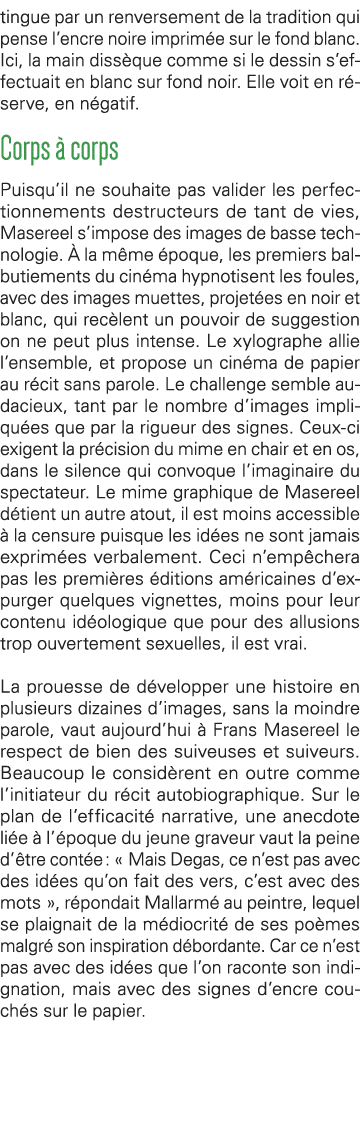 tingue par un renversement de la tradition qui pense l'encre noire imprimée sur le fond blanc. Ici, la main dissèque comme si le dessin s'effectuait en blanc sur fond noir. Elle voit en réserve, en négatif.

Corps à corps

Puisqu'il ne souhaite pas valider les perfectionnements destructeurs de tant de vies, Masereel s'impose des images de basse technologie. À la même époque, les premiers balbutiements du cinéma hypnotisent les foules, avec des images muettes, projetées en noir et blanc, qui recèlent un pouvoir de suggestion on ne peut plus intense. Le xylographe allie l'ensemble, et propose un cinéma de papier au récit sans parole. Le challenge semble audacieux, tant par le nombre d'images impliquées que par la rigueur des signes. Ceux-ci exigent la précision du mime en chair et en os, dans le silence qui convoque l'imaginaire du spectateur. Le mime graphique de Masereel détient un autre atout, il est moins accessible à la censure puisque les idées ne sont jamais exprimées verbalement. Ceci n'empêchera pas les premières éditions américaines d'expurger quelques vignettes, moins pour leur contenu idéologique que pour des allusions trop ouvertement sexuelles, il est vrai.

La prouesse de développer une histoire en plusieurs dizaines d'images, sans la moindre parole, vaut aujourd'hui à Frans Masereel le respect de bien des suiveuses et suiveurs. Beaucoup le considèrent en outre comme l'initiateur du récit autobiographique. Sur le plan de l'efficacité narrative, une anecdote liée à l'époque du jeune graveur vaut la peine d'être contée : « Mais Degas, ce n'est pas avec des idées qu'on fait des vers, c'est avec des mots », répondait Mallarmé au peintre, lequel se plaignait de la médiocrité de ses poèmes malgré son inspiration débordante. Car ce n'est pas avec des idées que l'on raconte son indignation, mais avec des signes d'encre couchés sur le papier.